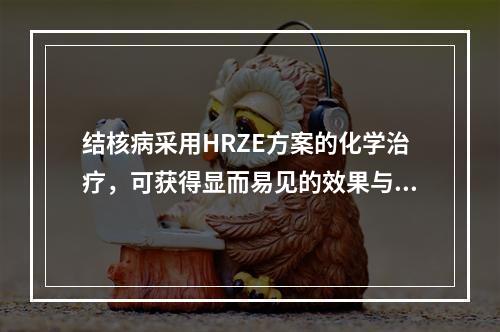 结核病采用HRZE方案的化学治疗，可获得显而易见的效果与...